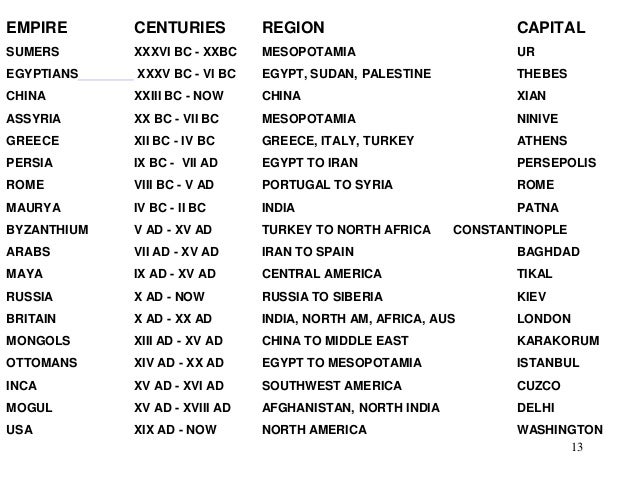 | EMPIRE | CENTURIES | REGION | CAPITAL |
|---|---|---|---|
| SUMERS | XXXVI BC - XXBC | MESOPOTAMIA | UR |
| EGYPTIANS | XXXV BC - VI BC | EGYPT, SUDAN, PALESTINE | THEBES |
| CHINA | XXIII BC - NOW | CHINA | XIAN |
| ASSYRIA | XX BC - VII BC | MESOPOTAMIA | NINIVE |
| GREECE | XII BC - IV BC | GREECE, ITALY, TURKEY | ATHENS |
| PERSIA | IX BC - VII AD | EGYPT TO IRAN | PERSEPOLIS |
| ROME | VIII BC - V AD | PORTUGAL TO SYRIA | ROME |
| MAURYA | IV BC - II BC | INDIA | PATNA |
| BYZANTHIUM | V AD - XV AD | TURKEY TO NORTH AFRICA | CONSTANTINOPLE |
| ARABS | VII AD - XV AD | IRAN TO SPAIN | BAGHDAD |
| MAYA | IX AD - XV AD | CENTRAL AMERICA | TIKAL |
| RUSSIA | X AD - NOW | RUSSIA TO SIBERIA | KIEV |
| BRITAIN | X AD - XX AD | INDIA, NORTH AM, AFRICA, AUS | LONDON |
| MONGOLS | XIII AD - XV AD | CHINA TO MIDDLE EAST | KARAKORUM |
| OTTOMANS | XIV AD - XX AD | EGYPT TO MESOPOTAMIA | ISTANBUL |
| INCA | XV AD - XVI AD | SOUTHWEST AMERICA | CUZCO |
| MOGUL | XV AD - XVIII AD | AFGHANISTAN, NORTH INDIA | DELHI |
| USA | XIX AD - NOW | NORTH AMERICA | WASHINGTON |

13